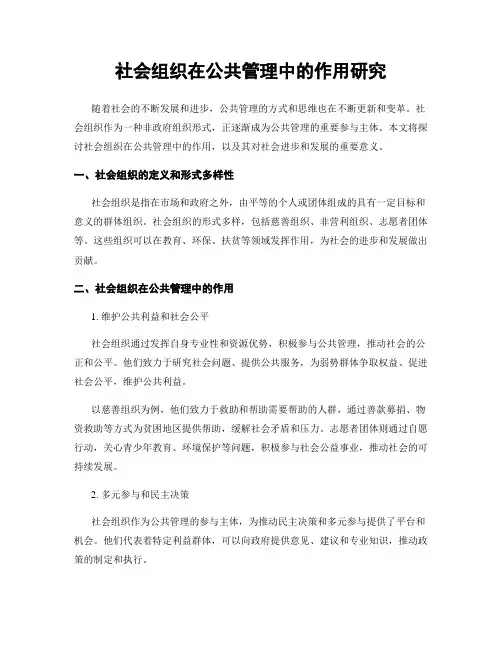 社会组织在公共管理中的作用研究

随着社会的不断发展和进步，公共管理的方式和思维也在不断更新和变革。社会组织作为一种非政府组织形式，正逐渐成为公共管理的重要参与主体。本文将探讨社会组织在公共管理中的作用，以及其对社会进步和发展的重要意义。

一、社会组织的定义和形式多样性

社会组织是指在市场和政府之外，由平等的个人或团体组成的具有一定目标和意义的群体组织。社会组织的形式多样，包括慈善组织、非营利组织、志愿者团体等。这些组织可以在教育、环保、扶贫等领域发挥作用，为社会的进步和发展做出贡献。

二、社会组织在公共管理中的作用

1. 维护公共利益和社会公平

社会组织通过发挥自身专业性和资源优势，积极参与公共管理，推动社会的公正和公平。他们致力于研究社会问题、提供公共服务，为弱势群体争取权益、促进社会公平，维护公共利益。

以慈善组织为例，他们致力于救助和帮助需要帮助的人群，通过善款募捐、物资救助等方式为贫困地区提供帮助，缓解社会矛盾和压力。志愿者团体则通过自愿行动，关心青少年教育、环境保护等问题，积极参与社会公益事业，推动社会的可持续发展。

2. 多元参与和民主决策

社会组织作为公共管理的参与主体，为推动民主决策和多元参与提供了平台和机会。他们代表着特定利益群体，可以向政府提供意见、建议和专业知识，推动政策的制定和执行。